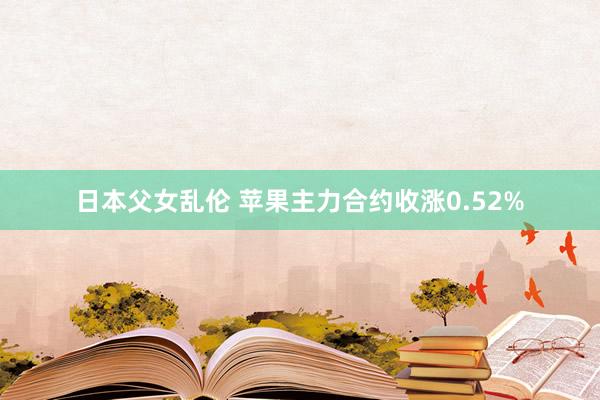 日本父女乱伦 苹果主力合约收涨0.52%